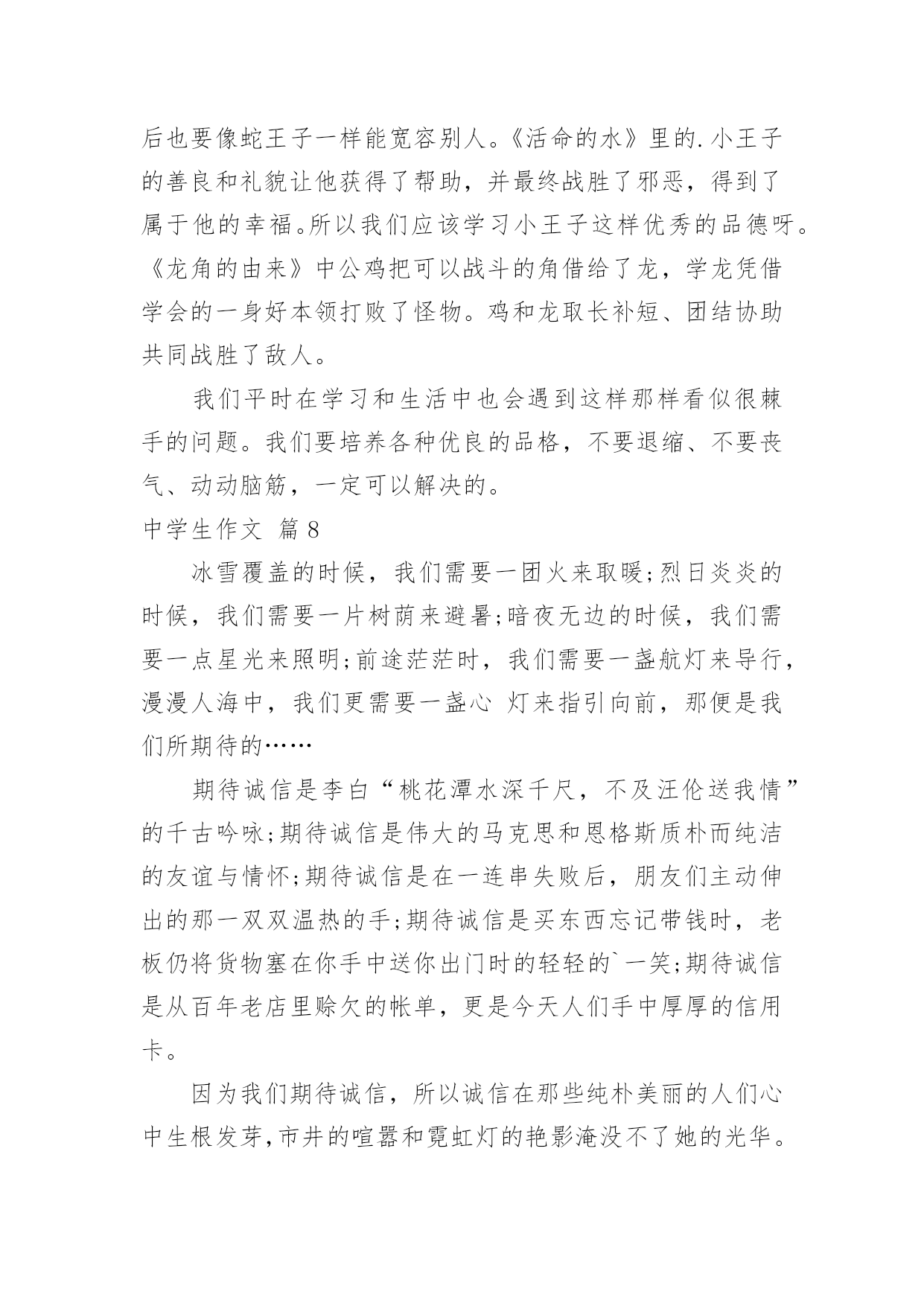 后也要像蛇王子一样能宽容别人。《活命的水》里的.小王子的善良和礼貌让他获得了帮助，并最终战胜了邪恶，得到了属于他的幸福。所以我们应该学习小王子这样优秀的品德呀。《龙角的由来》中公鸡把可以战斗的角借给了龙，学龙凭借学会的一身好本领打败了怪物。鸡和龙取长补短、团结协助共同战胜了敌人。

我们平时在学习和生活中也会遇到这样那样看似很棘手的问题。我们要培养各种优良的品格，不要退缩、不要丧气、动动脑筋，一定可以解决的。

中学生作文 篇8

冰雪覆盖的时候，我们需要一团火来取暖;烈日炎炎的时候，我们需要一片树荫来避暑;暗夜无边的时候，我们需要一点星光来照明;前途茫茫时，我们需要一盏航灯来导行，漫漫人海中，我们更需要一盏心 灯来指引向前，那便是我们所期待的……

期待诚信是李白“桃花潭水深千尺，不及汪伦送我情”的千古吟咏;期待诚信是伟大的马克思和恩格斯质朴而纯洁的友谊与情怀;期待诚信是在一连串失败后，朋友们主动伸出的那一双双温热的手;期待诚信是买东西忘记带钱时，老板仍将货物塞在你手中送你出门时的轻轻的`一笑;期待诚信是从百年老店里赊欠的帐单，更是今天人们手中厚厚的信用卡。

因为我们期待诚信，所以诚信在那些纯朴美丽的人们心中生根发芽,市井的喧嚣和霓虹灯的艳影淹没不了她的光华。